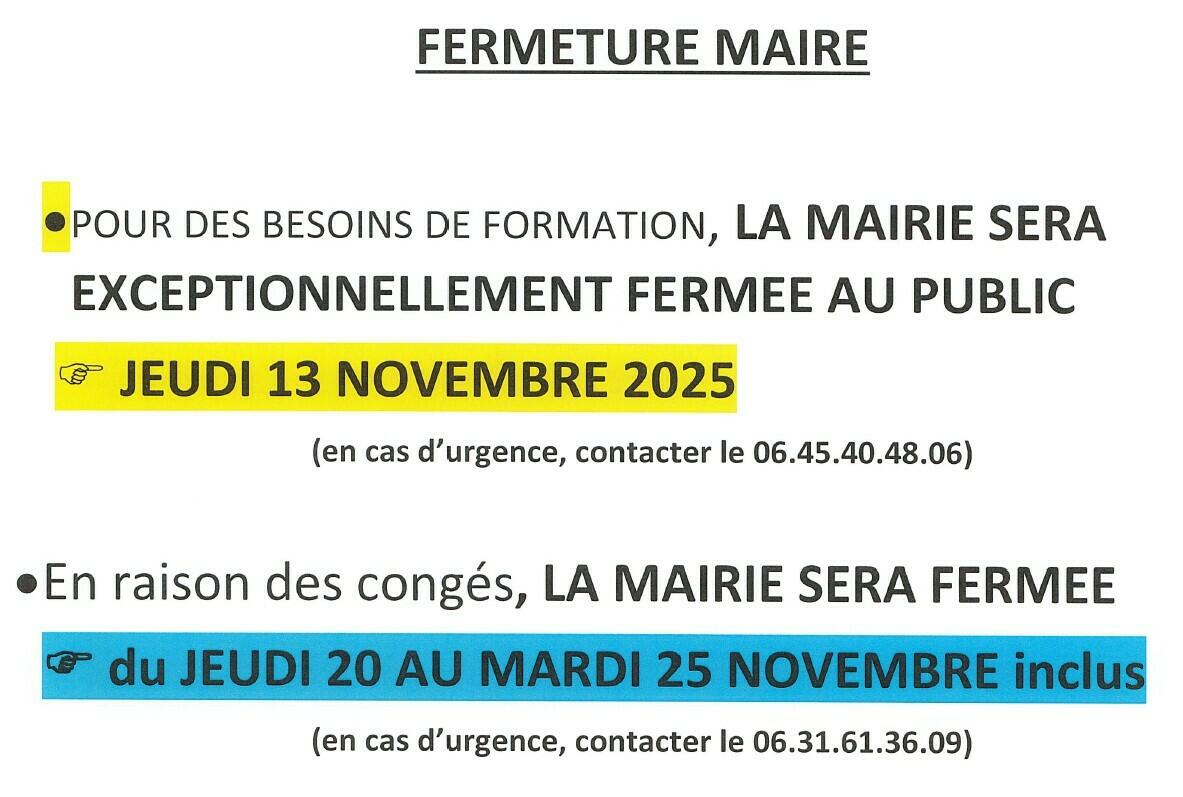 FERMETURE MAIRE

• POUR DES BESOINS DE FORMATION, LA MAIRIE SERA EXCEPTIONNELLEMENT FERMEE AU PUBLIC

☞ JEUDI 13 NOVEMBRE 2025

(en cas d'urgence, contacter le 06.45.40.48.06)

• En raison des congés, LA MAIRIE SERA FERMEE

☞ du JEUDI 20 AU MARDI 25 NOVEMBRE inclus

(en cas d'urgence, contacter le 06.31.61.36.09)